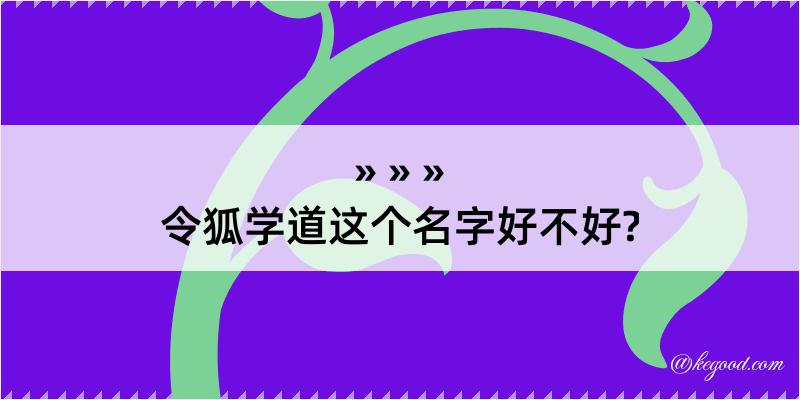 » » »
令狐学道这个名字好不好?

@kegood.com